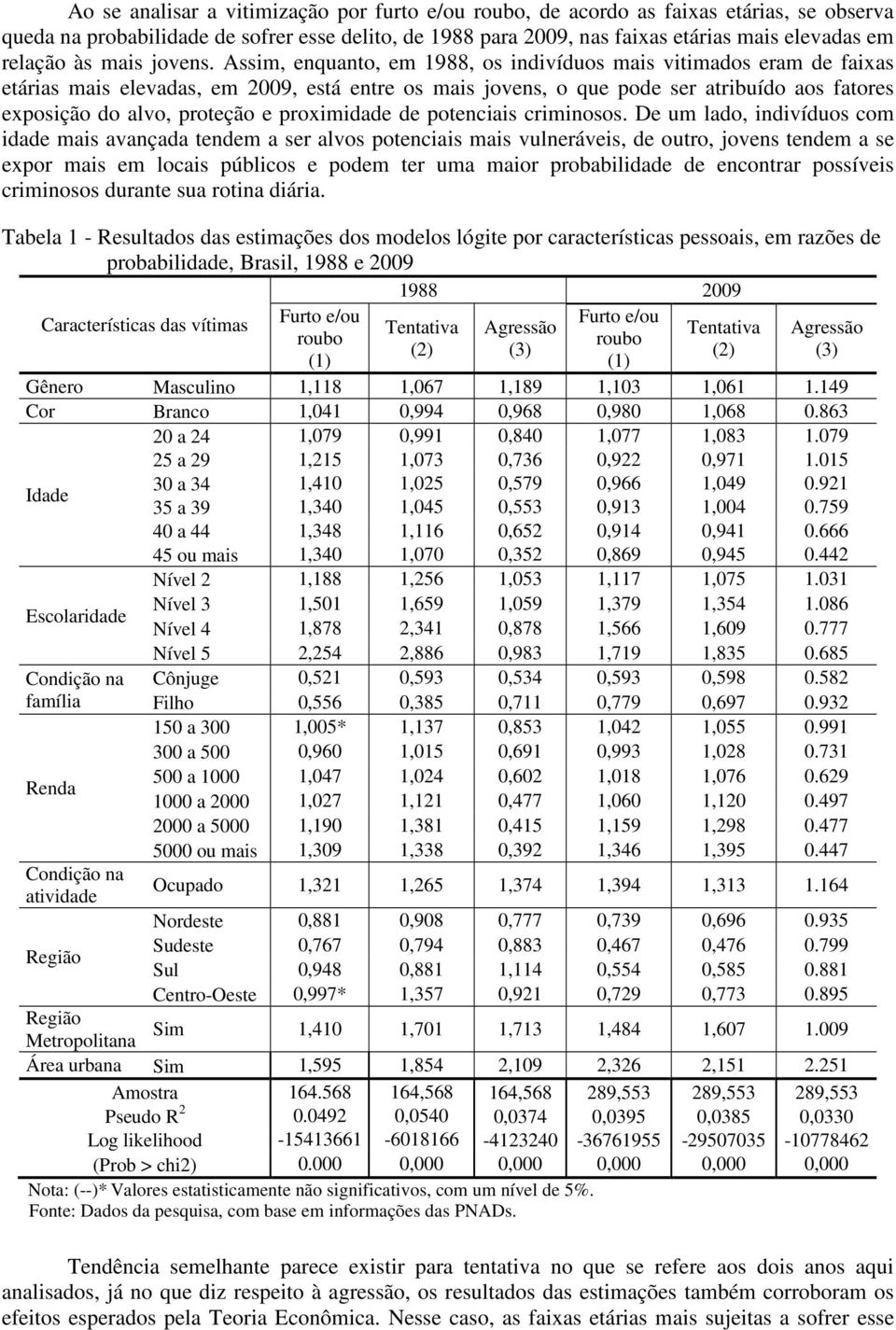 Ao se analisar a vitimização por furto e/ou roubo, de acordo as faixas etárias, se observa queda na probabilidade de sofrer esse delito, de 1988 para 2009, nas faixas etárias mais elevadas em relação às mais jovens. Assim, enquanto, em 1988, os indivíduos mais vitimados eram de faixas etárias mais elevadas, em 2009, está entre os mais jovens, o que pode ser atribuído aos fatores exposição do alvo, proteção e proximidade de potenciais criminosos. De um lado, indivíduos com idade mais avançada tendem a ser alvos potenciais mais vulneráveis, de outro, jovens tendem a se expor mais em locais públicos e podem ter uma maior probabilidade de encontrar possíveis criminosos durante sua rotina diária.

Tabela 1 - Resultados das estimações dos modelos lógite por características pessoais, em razões de probabilidade, Brasil, 1988 e 2009

| Características das vítimas | | 1988 Furto e/ou roubo (1) | 1988 Tentativa (2) | 1988 Agressão (3) | 2009 Furto e/ou roubo (1) | 2009 Tentativa (2) | 2009 Agressão (3) |
|---|---|---|---|---|---|---|---|
| Gênero | Masculino | 1,118 | 1,067 | 1,189 | 1,103 | 1,061 | 1.149 |
| Cor | Branco | 1,041 | 0,994 | 0,968 | 0,980 | 1,068 | 0.863 |
| Idade | 20 a 24 | 1,079 | 0,991 | 0,840 | 1,077 | 1,083 | 1.079 |
| | 25 a 29 | 1,215 | 1,073 | 0,736 | 0,922 | 0,971 | 1.015 |
| | 30 a 34 | 1,410 | 1,025 | 0,579 | 0,966 | 1,049 | 0.921 |
| | 35 a 39 | 1,340 | 1,045 | 0,553 | 0,913 | 1,004 | 0.759 |
| | 40 a 44 | 1,348 | 1,116 | 0,652 | 0,914 | 0,941 | 0.666 |
| | 45 ou mais | 1,340 | 1,070 | 0,352 | 0,869 | 0,945 | 0.442 |
| Escolaridade | Nível 2 | 1,188 | 1,256 | 1,053 | 1,117 | 1,075 | 1.031 |
| | Nível 3 | 1,501 | 1,659 | 1,059 | 1,379 | 1,354 | 1.086 |
| | Nível 4 | 1,878 | 2,341 | 0,878 | 1,566 | 1,609 | 0.777 |
| | Nível 5 | 2,254 | 2,886 | 0,983 | 1,719 | 1,835 | 0.685 |
| Condição na família | Cônjuge | 0,521 | 0,593 | 0,534 | 0,593 | 0,598 | 0.582 |
| | Filho | 0,556 | 0,385 | 0,711 | 0,779 | 0,697 | 0.932 |
| Renda | 150 a 300 | 1,005* | 1,137 | 0,853 | 1,042 | 1,055 | 0.991 |
| | 300 a 500 | 0,960 | 1,015 | 0,691 | 0,993 | 1,028 | 0.731 |
| | 500 a 1000 | 1,047 | 1,024 | 0,602 | 1,018 | 1,076 | 0.629 |
| | 1000 a 2000 | 1,027 | 1,121 | 0,477 | 1,060 | 1,120 | 0.497 |
| | 2000 a 5000 | 1,190 | 1,381 | 0,415 | 1,159 | 1,298 | 0.477 |
| | 5000 ou mais | 1,309 | 1,338 | 0,392 | 1,346 | 1,395 | 0.447 |
| Condição na atividade | Ocupado | 1,321 | 1,265 | 1,374 | 1,394 | 1,313 | 1.164 |
| Região | Nordeste | 0,881 | 0,908 | 0,777 | 0,739 | 0,696 | 0.935 |
| | Sudeste | 0,767 | 0,794 | 0,883 | 0,467 | 0,476 | 0.799 |
| | Sul | 0,948 | 0,881 | 1,114 | 0,554 | 0,585 | 0.881 |
| | Centro-Oeste | 0,997* | 1,357 | 0,921 | 0,729 | 0,773 | 0.895 |
| Região Metropolitana | Sim | 1,410 | 1,701 | 1,713 | 1,484 | 1,607 | 1.009 |
| Área urbana | Sim | 1,595 | 1,854 | 2,109 | 2,326 | 2,151 | 2.251 |
| Amostra | | 164.568 | 164,568 | 164,568 | 289,553 | 289,553 | 289,553 |
| Pseudo $R^2$ | | 0.0492 | 0,0540 | 0,0374 | 0,0395 | 0,0385 | 0,0330 |
| Log likelihood | | -15413661 | -6018166 | -4123240 | -36761955 | -29507035 | -10778462 |
| (Prob > chi2) | | 0.000 | 0,000 | 0,000 | 0,000 | 0,000 | 0,000 |

Nota: (--)* Valores estatisticamente não significativos, com um nível de 5%.
Fonte: Dados da pesquisa, com base em informações das PNADs.

Tendência semelhante parece existir para tentativa no que se refere aos dois anos aqui analisados, já no que diz respeito à agressão, os resultados das estimações também corroboram os efeitos esperados pela Teoria Econômica. Nesse caso, as faixas etárias mais sujeitas a sofrer esse